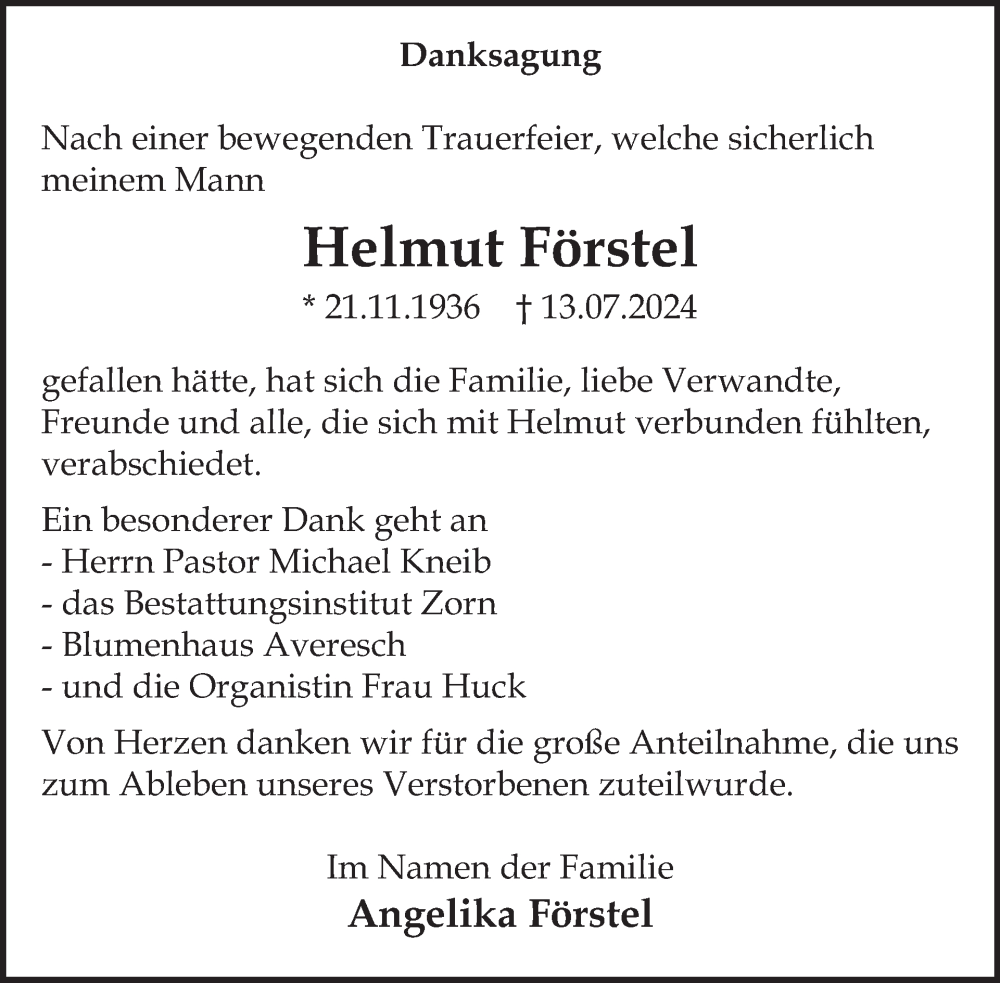 Danksagung

Nach einer bewegenden Trauerfeier, welche sicherlich meinem Mann

Helmut Förstel

* 21.11.1936 † 13.07.2024

gefallen hätte, hat sich die Familie, liebe Verwandte, Freunde und alle, die sich mit Helmut verbunden fühlten, verabschiedet.

Ein besonderer Dank geht an
- Herrn Pastor Michael Kneib
- das Bestattungsinstitut Zorn
- Blumenhaus Averesch
- und die Organistin Frau Huck

Von Herzen danken wir für die große Anteilnahme, die uns zum Ableben unseres Verstorbenen zuteilwurde.

Im Namen der Familie
Angelika Förstel